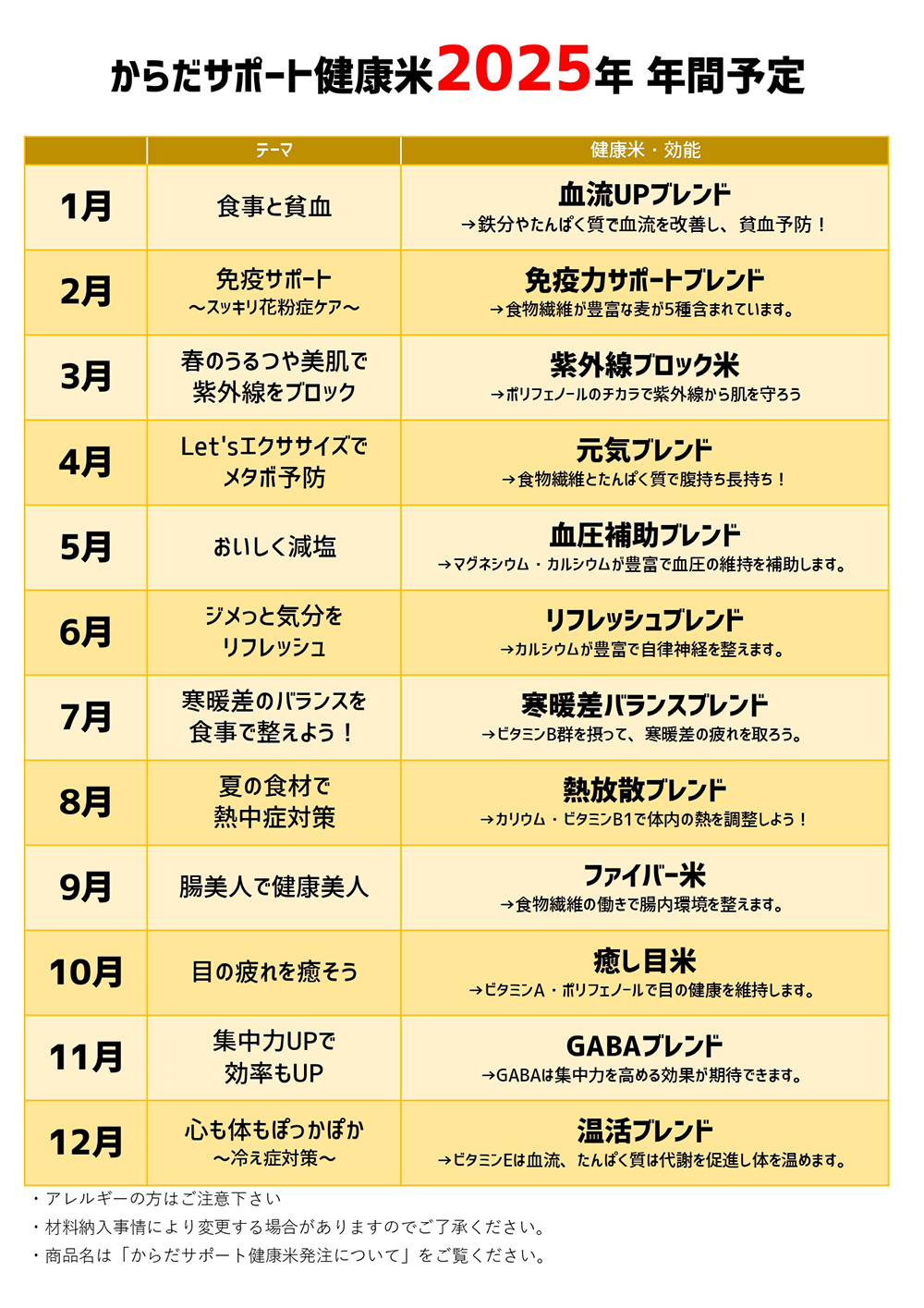 からだサポート健康米2025年 年間予定

| | テーマ | 健康米・効能 |
|---|---|---|
| 1月 | 食事と貧血 | 血流UPブレンド →鉄分やたんぱく質で血流を改善し、貧血予防！ |
| 2月 | 免疫サポート ～スッキリ花粉症ケア～ | 免疫力サポートブレンド →食物繊維が豊富な麦が5種含まれています。 |
| 3月 | 春のうるつや美肌で 紫外線をブロック | 紫外線ブロック米 →ポリフェノールのチカラで紫外線から肌を守ろう |
| 4月 | Let'sエクササイズで メタボ予防 | 元気ブレンド →食物繊維とたんぱく質で腹持ち長持ち！ |
| 5月 | おいしく減塩 | 血圧補助ブレンド →マグネシウム・カルシウムが豊富で血圧の維持を補助します。 |
| 6月 | ジメっと気分を リフレッシュ | リフレッシュブレンド →カルシウムが豊富で自律神経を整えます。 |
| 7月 | 寒暖差のバランスを 食事で整えよう！ | 寒暖差バランスブレンド →ビタミンB群を摂って、寒暖差の疲れを取ろう。 |
| 8月 | 夏の食材で 熱中症対策 | 熱放散ブレンド →カリウム・ビタミンB1で体内の熱を調整しよう！ |
| 9月 | 腸美人で健康美人 | ファイバー米 →食物繊維の働きで腸内環境を整えます。 |
| 10月 | 目の疲れを癒そう | 癒し目米 →ビタミンA・ポリフェノールで目の健康を維持します。 |
| 11月 | 集中力UPで 効率もUP | GABAブレンド →GABAは集中力を高める効果が期待できます。 |
| 12月 | 心も体もぽっかぽか ～冷え症対策～ | 温活ブレンド →ビタミンEは血流、たんぱく質は代謝を促進し体を温めます。 |

・アレルギーの方はご注意下さい
・材料納入事情により変更する場合がありますのでご了承ください。
・商品名は「からだサポート健康米発注について」をご覧ください。